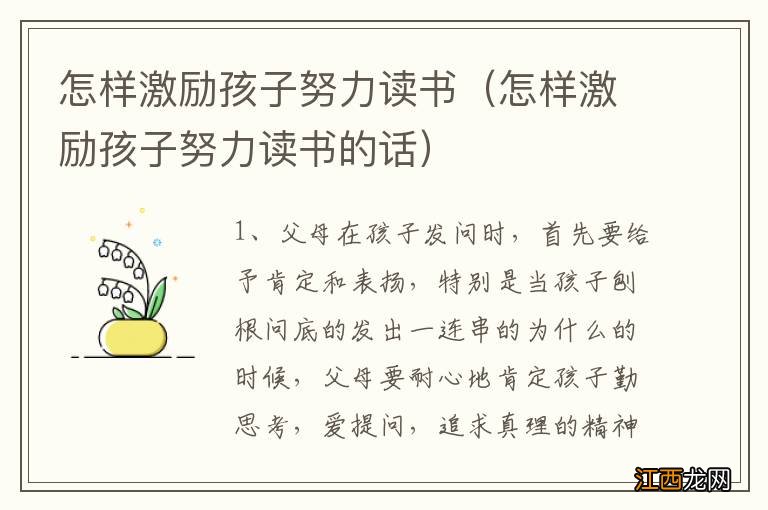 怎样激励孩子努力读书（怎样激励孩子努力读书的话）

1、父母在孩子发问时，首先要给予肯定和表扬，特别是当孩子刨根问底的发出一连串的为什么的时候，父母要耐心地肯定孩子勤思考，爱提问，追求真理的精神

江西龙网